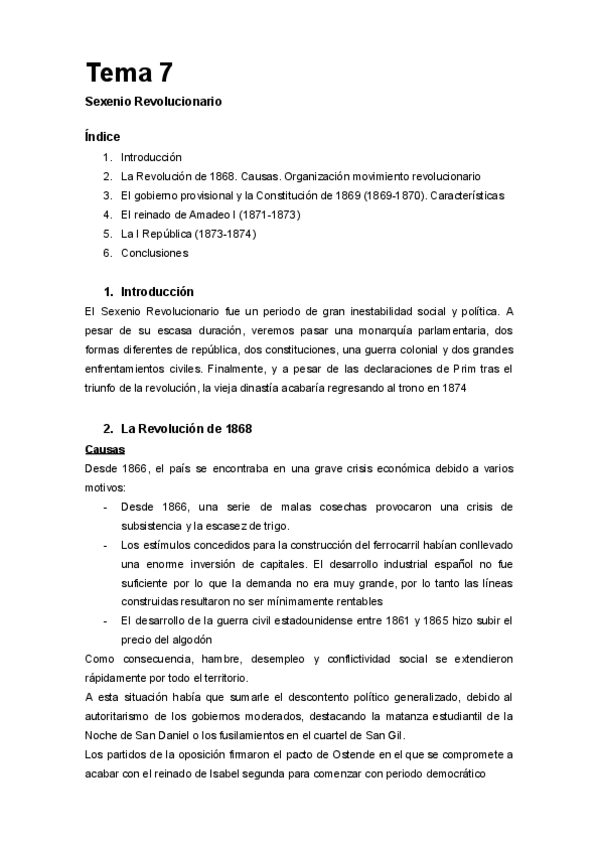 Tema 7

Sexenio Revolucionario

Índice

1. Introducción
2. La Revolución de 1868. Causas. Organización movimiento revolucionario
3. El gobierno provisional y la Constitución de 1869 (1869-1870). Características
4. El reinado de Amadeo I (1871-1873)
5. La I República (1873-1874)
6. Conclusiones

1. Introducción

El Sexenio Revolucionario fue un periodo de gran inestabilidad social y política. A pesar de su escasa duración, veremos pasar una monarquía parlamentaria, dos formas diferentes de república, dos constituciones, una guerra colonial y dos grandes enfrentamientos civiles. Finalmente, y a pesar de las declaraciones de Prim tras el triunfo de la revolución, la vieja dinastía acabaría regresando al trono en 1874

2. La Revolución de 1868

Causas

Desde 1866, el país se encontraba en una grave crisis económica debido a varios motivos:

- Desde 1866, una serie de malas cosechas provocaron una crisis de subsistencia y la escasez de trigo.
- Los estímulos concedidos para la construcción del ferrocarril habían conllevado una enorme inversión de capitales. El desarrollo industrial español no fue suficiente por lo que la demanda no era muy grande, por lo tanto las líneas construidas resultaron no ser mínimamente rentables
- El desarrollo de la guerra civil estadounidense entre 1861 y 1865 hizo subir el precio del algodón

Como consecuencia, hambre, desempleo y conflictividad social se extendieron rápidamente por todo el territorio.

A esta situación había que sumarle el descontento político generalizado, debido al autoritarismo de los gobiernos moderados, destacando la matanza estudiantil de la Noche de San Daniel o los fusilamientos en el cuartel de San Gil.

Los partidos de la oposición firmaron el pacto de Ostende en el que se compromete a acabar con el reinado de Isabel segunda para comenzar con periodo democrático